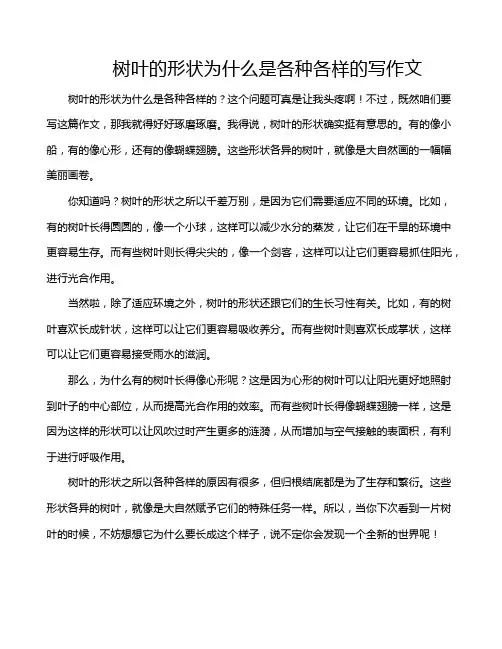 树叶的形状为什么是各种各样的写作文

树叶的形状为什么是各种各样的？这个问题可真是让我头疼啊！不过，既然咱们要写这篇作文，那我就得好好琢磨琢磨。我得说，树叶的形状确实挺有意思的。有的像小船，有的像心形，还有的像蝴蝶翅膀。这些形状各异的树叶，就像是大自然画的一幅幅美丽画卷。

你知道吗？树叶的形状之所以千差万别，是因为它们需要适应不同的环境。比如，有的树叶长得圆圆的，像一个小球，这样可以减少水分的蒸发，让它们在干旱的环境中更容易生存。而有些树叶则长得尖尖的，像一个剑客，这样可以让它们更容易抓住阳光，进行光合作用。

当然啦，除了适应环境之外，树叶的形状还跟它们的生长习性有关。比如，有的树叶喜欢长成针状，这样可以让它们更容易吸收养分。而有些树叶则喜欢长成掌状，这样可以让它们更容易接受雨水的滋润。

那么，为什么有的树叶长得像心形呢？这是因为心形的树叶可以让阳光更好地照射到叶子的中心部位，从而提高光合作用的效率。而有些树叶长得像蝴蝶翅膀一样，这是因为这样的形状可以让风吹过时产生更多的涟漪，从而增加与空气接触的表面积，有利于进行呼吸作用。

树叶的形状之所以各种各样的原因有很多，但归根结底都是为了生存和繁衍。这些形状各异的树叶，就像是大自然赋予它们的特殊任务一样。所以，当你下次看到一片树叶的时候，不妨想想它为什么要长成这个样子，说不定你会发现一个全新的世界呢！